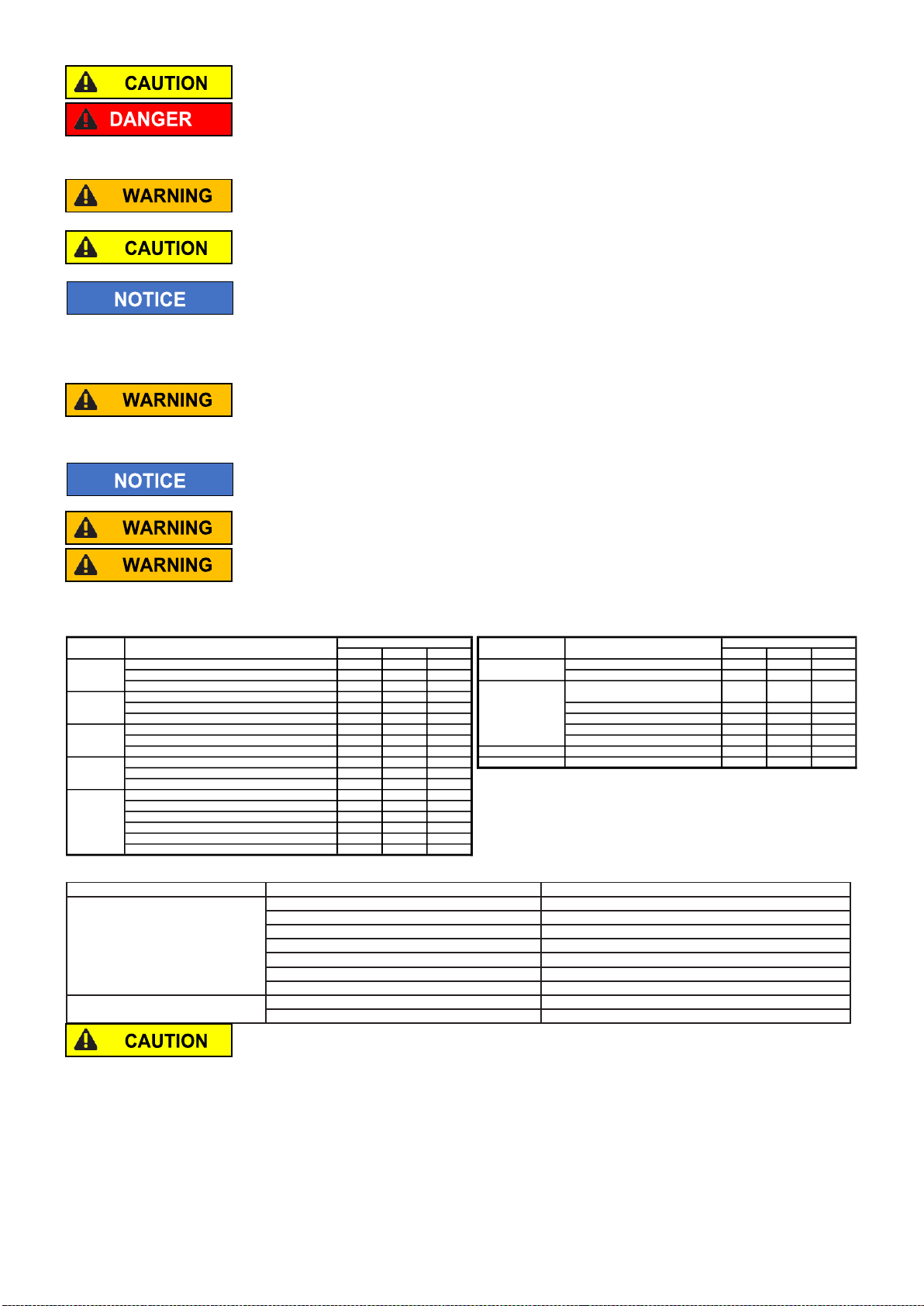 CAUTION
DANGER

WARNING

CAUTION

NOTICE

WARNING

NOTICE

WARNING
WARNING

CAUTION